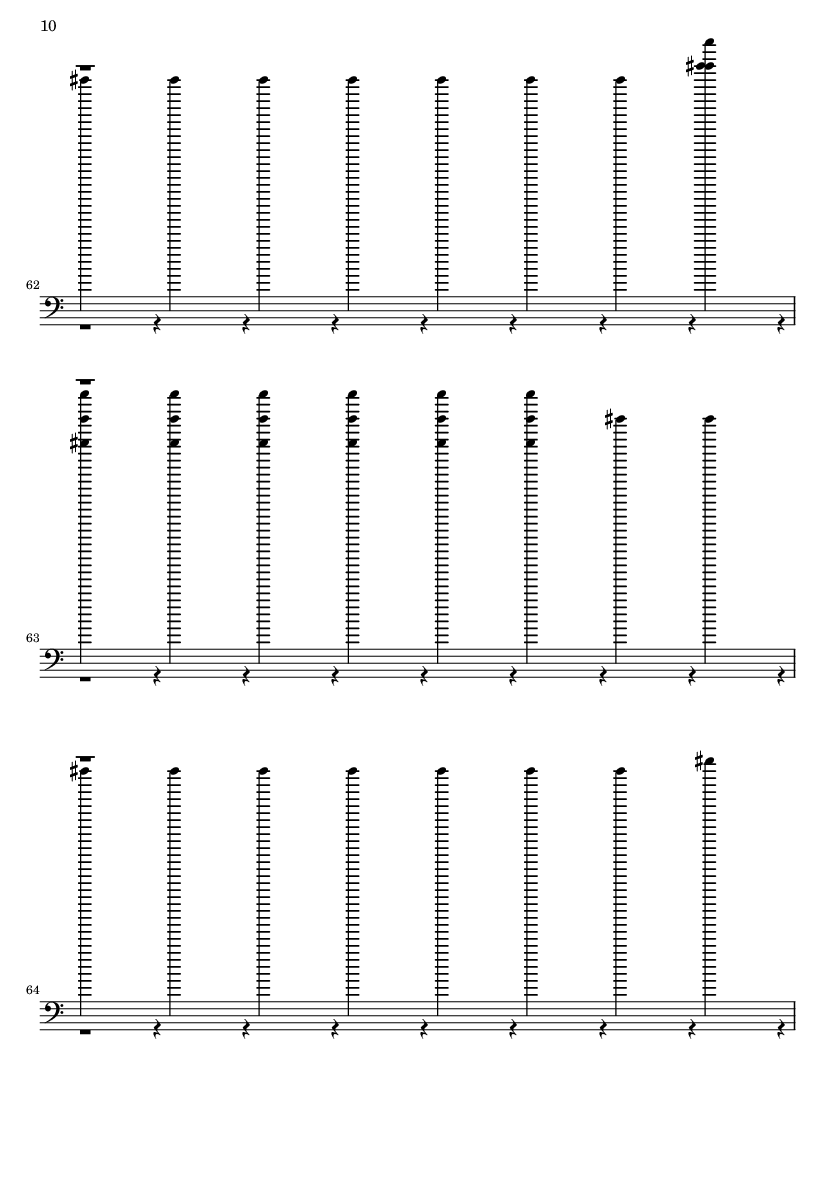 10

62

63

64